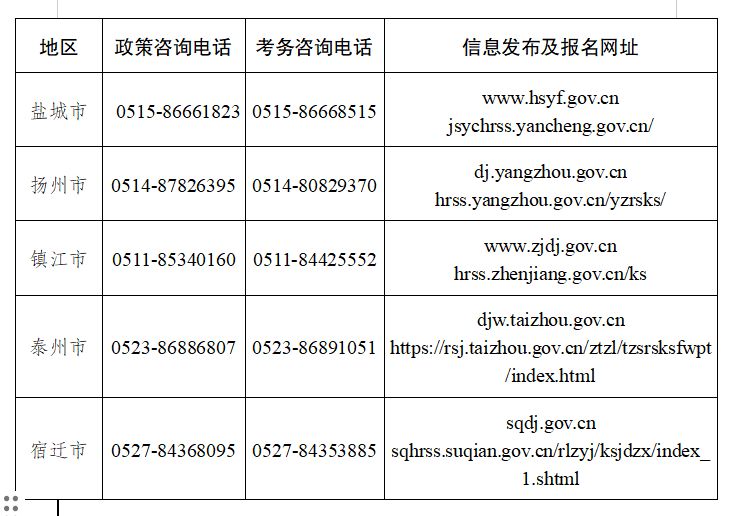 | 地区 | 政策咨询电话 | 考务咨询电话 | 信息发布及报名网址 |
|---|---|---|---|
| 盐城市 | 0515-86661823 | 0515-86668515 | www.hsyf.gov.cn jsychrss.yancheng.gov.cn/ |
| 扬州市 | 0514-87826395 | 0514-80829370 | dj.yangzhou.gov.cn hrss.yangzhou.gov.cn/yzrsks/ |
| 镇江市 | 0511-85340160 | 0511-84425552 | www.zjdj.gov.cn hrss.zhenjiang.gov.cn/ks |
| 泰州市 | 0523-86886807 | 0523-86891051 | djw.taizhou.gov.cn https://rsj.taizhou.gov.cn/ztzl/tzsrsksfwpt/index.html |
| 宿迁市 | 0527-84368095 | 0527-84353885 | sqdj.gov.cn sqhrss.suqian.gov.cn/rlzyj/ksjdzx/index_1.shtml |